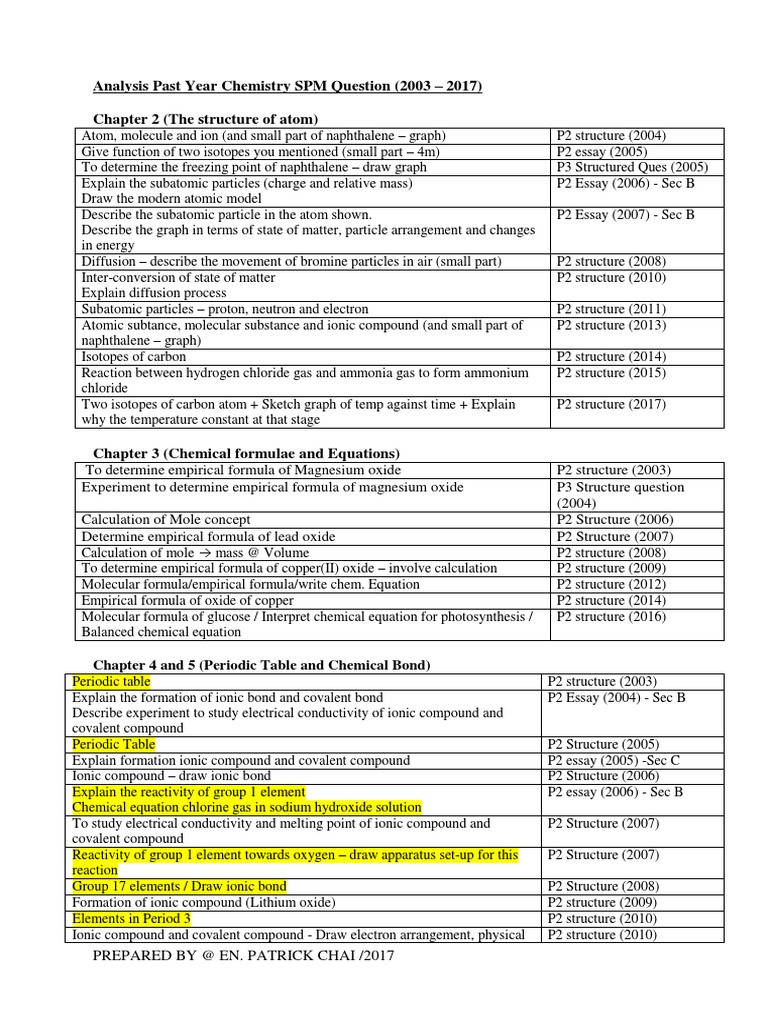 Analysis Past Year Chemistry SPM Question (2003 – 2017)

Chapter 2 (The structure of atom)

| | |
|---|---|
| Atom, molecule and ion (and small part of naphthalene – graph) | P2 structure (2004) |
| Give function of two isotopes you mentioned (small part – 4m) | P2 essay (2005) |
| To determine the freezing point of naphthalene – draw graph | P3 Structured Ques (2005) |
| Explain the subatomic particles (charge and relative mass) Draw the modern atomic model | P2 Essay (2006) - Sec B |
| Describe the subatomic particle in the atom shown. Describe the graph in terms of state of matter, particle arrangement and changes in energy | P2 Essay (2007) - Sec B |
| Diffusion – describe the movement of bromine particles in air (small part) | P2 structure (2008) |
| Inter-conversion of state of matter Explain diffusion process | P2 structure (2010) |
| Subatomic particles – proton, neutron and electron | P2 structure (2011) |
| Atomic subtance, molecular substance and ionic compound (and small part of naphthalene – graph) | P2 structure (2013) |
| Isotopes of carbon | P2 structure (2014) |
| Reaction between hydrogen chloride gas and ammonia gas to form ammonium chloride | P2 structure (2015) |
| Two isotopes of carbon atom + Sketch graph of temp against time + Explain why the temperature constant at that stage | P2 structure (2017) |

Chapter 3 (Chemical formulae and Equations)

| | |
|---|---|
| To determine empirical formula of Magnesium oxide | P2 structure (2003) |
| Experiment to determine empirical formula of magnesium oxide | P3 Structure question (2004) |
| Calculation of Mole concept | P2 Structure (2006) |
| Determine empirical formula of lead oxide | P2 Structure (2007) |
| Calculation of mole → mass @ Volume | P2 structure (2008) |
| To determine empirical formula of copper(II) oxide – involve calculation | P2 structure (2009) |
| Molecular formula/empirical formula/write chem. Equation | P2 structure (2012) |
| Empirical formula of oxide of copper | P2 structure (2014) |
| Molecular formula of glucose / Interpret chemical equation for photosynthesis / Balanced chemical equation | P2 structure (2016) |

Chapter 4 and 5 (Periodic Table and Chemical Bond)

| | |
|---|---|
| Periodic table | P2 structure (2003) |
| Explain the formation of ionic bond and covalent bond Describe experiment to study electrical conductivity of ionic compound and covalent compound | P2 Essay (2004) - Sec B |
| Periodic Table | P2 Structure (2005) |
| Explain formation ionic compound and covalent compound | P2 essay (2005) -Sec C |
| Ionic compound – draw ionic bond | P2 Structure (2006) |
| Explain the reactivity of group 1 element Chemical equation chlorine gas in sodium hydroxide solution | P2 essay (2006) - Sec B |
| To study electrical conductivity and melting point of ionic compound and covalent compound | P2 Structure (2007) |
| Reactivity of group 1 element towards oxygen – draw apparatus set-up for this reaction | P2 Structure (2007) |
| Group 17 elements / Draw ionic bond | P2 Structure (2008) |
| Formation of ionic compound (Lithium oxide) | P2 structure (2009) |
| Elements in Period 3 | P2 structure (2010) |
| Ionic compound and covalent compound - Draw electron arrangement, physical | P2 structure (2010) |

PREPARED BY @ EN. PATRICK CHAI /2017